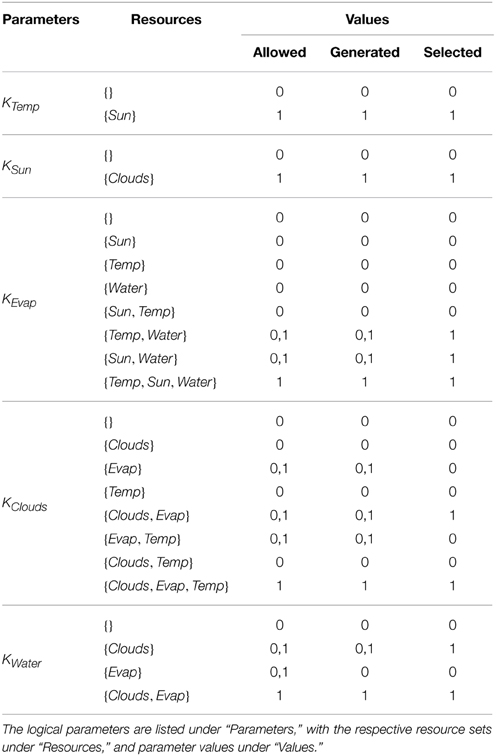 | Parameters | Resources | Values | | |
|---|---|---|---|---|
| | | Allowed | Generated | Selected |
| $K_{Temp}$ | {} | 0 | 0 | 0 |
| | {Sun} | 1 | 1 | 1 |
| $K_{Sun}$ | {} | 0 | 0 | 0 |
| | {Clouds} | 1 | 1 | 1 |
| $K_{Evap}$ | {} | 0 | 0 | 0 |
| | {Sun} | 0 | 0 | 0 |
| | {Temp} | 0 | 0 | 0 |
| | {Water} | 0 | 0 | 0 |
| | {Sun, Temp} | 0 | 0 | 0 |
| | {Temp, Water} | 0,1 | 0,1 | 1 |
| | {Sun, Water} | 0,1 | 0,1 | 1 |
| | {Temp, Sun, Water} | 1 | 1 | 1 |
| $K_{Clouds}$ | {} | 0 | 0 | 0 |
| | {Clouds} | 0 | 0 | 0 |
| | {Evap} | 0,1 | 0,1 | 0 |
| | {Temp} | 0 | 0 | 0 |
| | {Clouds, Evap} | 0,1 | 0,1 | 1 |
| | {Evap, Temp} | 0,1 | 0,1 | 0 |
| | {Clouds, Temp} | 0 | 0 | 0 |
| | {Clouds, Evap, Temp} | 1 | 1 | 1 |
| $K_{Water}$ | {} | 0 | 0 | 0 |
| | {Clouds} | 0,1 | 0,1 | 1 |
| | {Evap} | 0,1 | 0 | 0 |
| | {Clouds, Evap} | 1 | 1 | 1 |

The logical parameters are listed under "Parameters," with the respective resource sets under "Resources," and parameter values under "Values."